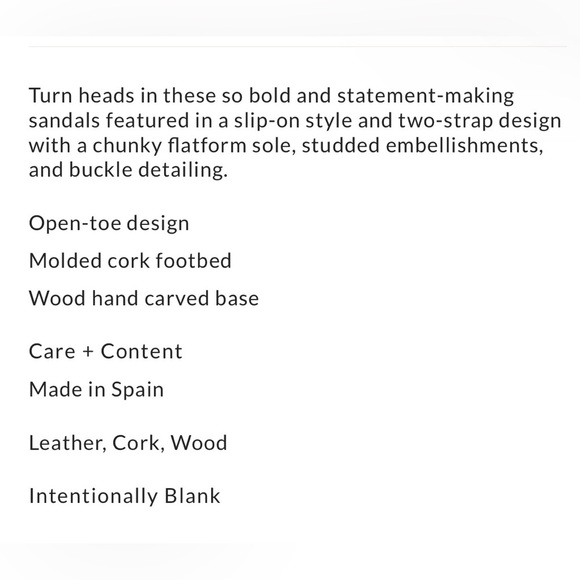 Turn heads in these so bold and statement-making sandals featured in a slip-on style and two-strap design with a chunky flatform sole, studded embellishments, and buckle detailing.

Open-toe design

Molded cork footbed

Wood hand carved base

Care + Content

Made in Spain

Leather, Cork, Wood

Intentionally Blank